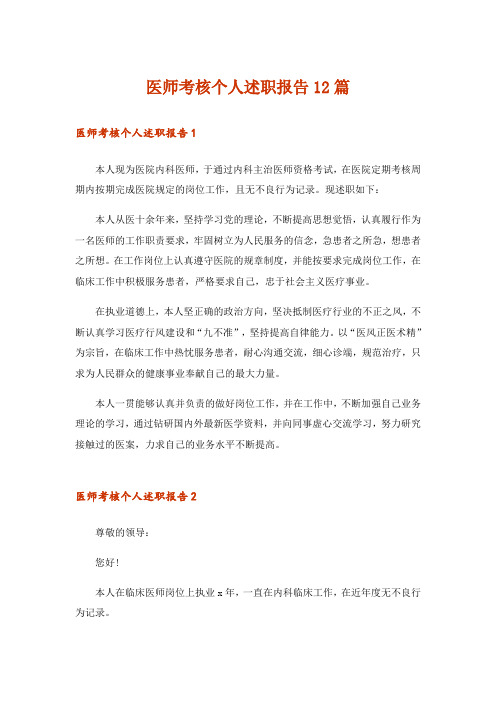 医师考核个人述职报告12篇

医师考核个人述职报告1

本人现为医院内科医师，于通过内科主治医师资格考试，在医院定期考核周期内按期完成医院规定的岗位工作，且无不良行为记录。现述职如下：

本人从医十余年来，坚持学习党的理论，不断提高思想觉悟，认真履行作为一名医师的工作职责要求，牢固树立为人民服务的信念，急患者之所急，想患者之所想。在工作岗位上认真遵守医院的规章制度，并能按要求完成岗位工作，在临床工作中积极服务患者，严格要求自己，忠于社会主义医疗事业。

在执业道德上，本人坚正确的政治方向，坚决抵制医疗行业的不正之风，不断认真学习医疗行风建设和“九不准”，坚持提高自律能力。以“医风正医术精”为宗旨，在临床工作中热忱服务患者，耐心沟通交流，细心诊端，规范治疗，只求为人民群众的健康事业奉献自己的最大力量。

本人一贯能够认真并负责的做好岗位工作，并在工作中，不断加强自己业务理论的学习，通过钻研国内外最新医学资料，并向同事虚心交流学习，努力研究接触过的医案，力求自己的业务水平不断提高。

医师考核个人述职报告2

尊敬的领导：

您好！

本人在临床医师岗位上执业x年，一直在内科临床工作，在近年度无不良行为记录。